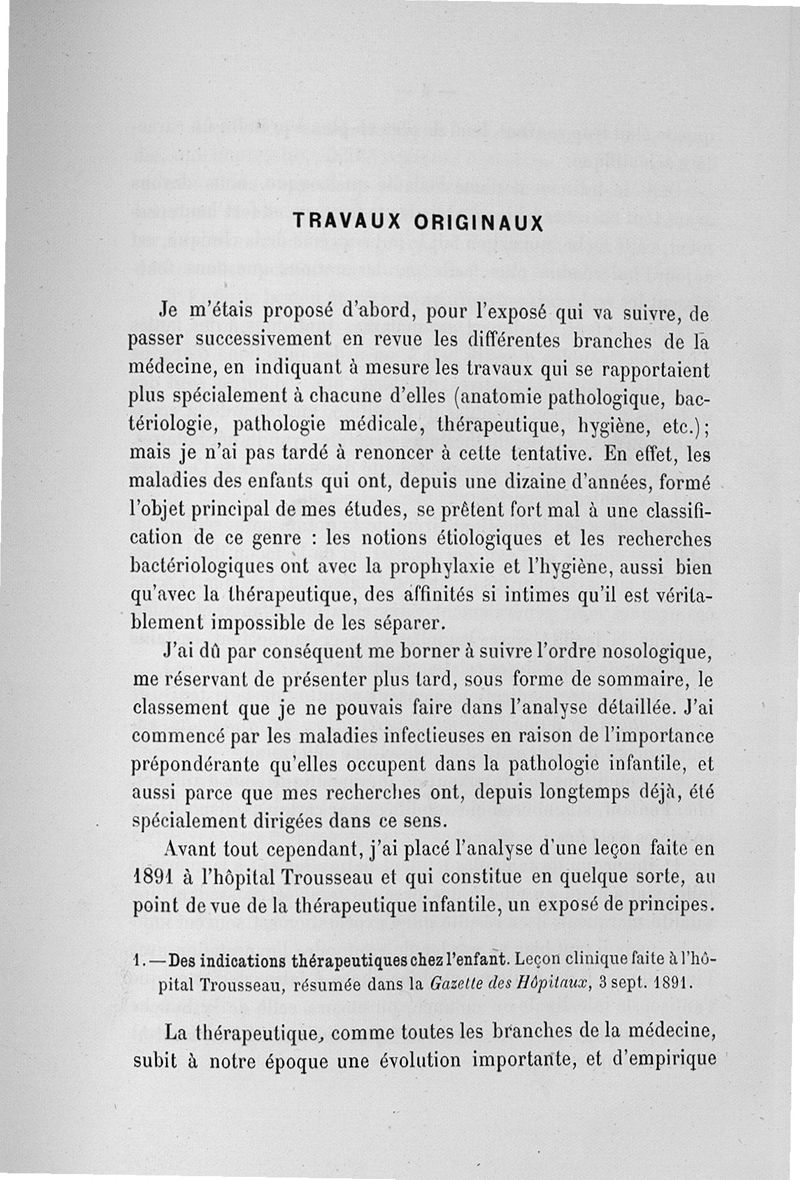 TRAVAUX ORIGINAUX

Je m'étais proposé d'abord, pour l'exposé qui va suivre, de passer successivement en revue les différentes branches de la médecine, en indiquant à mesure les travaux qui se rapportaient plus spécialement à chacune d'elles (anatomie pathologique, bactériologie, pathologie médicale, thérapeutique, hygiène, etc.); mais je n'ai pas tardé à renoncer à cette tentative. En effet, les maladies des enfants qui ont, depuis une dizaine d'années, formé l'objet principal de mes études, se prêtent fort mal à une classification de ce genre : les notions étiologiques et les recherches bactériologiques ont avec la prophylaxie et l'hygiène, aussi bien qu'avec la thérapeutique, des affinités si intimes qu'il est véritablement impossible de les séparer.

J'ai dû par conséquent me borner à suivre l'ordre nosologique, me réservant de présenter plus tard, sous forme de sommaire, le classement que je ne pouvais faire dans l'analyse détaillée. J'ai commencé par les maladies infectieuses en raison de l'importance prépondérante qu'elles occupent dans la pathologie infantile, et aussi parce que mes recherches ont, depuis longtemps déjà, été spécialement dirigées dans ce sens.

Avant tout cependant, j'ai placé l'analyse d'une leçon faite en 1891 à l'hôpital Trousseau et qui constitue en quelque sorte, au point de vue de la thérapeutique infantile, un exposé de principes.

1. — Des indications thérapeutiques chez l'enfant. Leçon clinique faite à l'hôpital Trousseau, résumée dans la Gazette des Hôpitaux, 3 sept. 1891.

La thérapeutique, comme toutes les branches de la médecine, subit à notre époque une évolution importante, et d'empirique